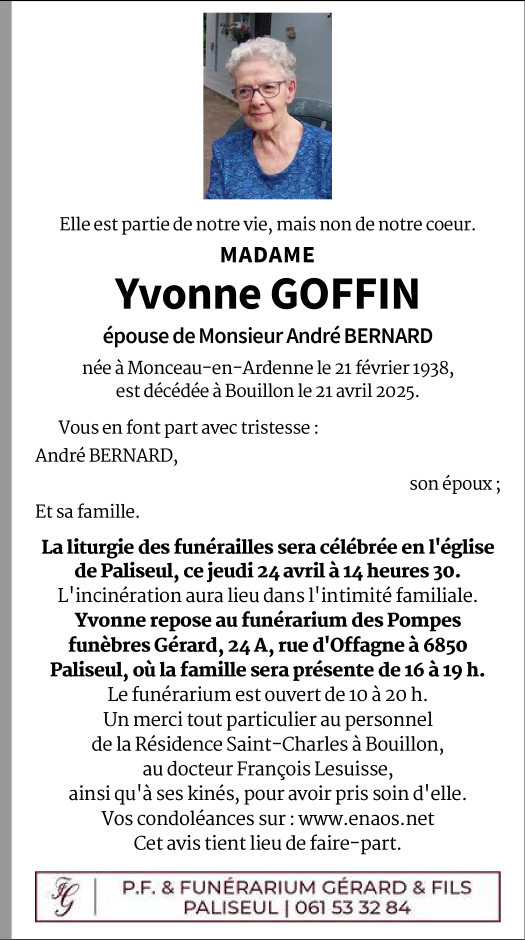 Elle est partie de notre vie, mais non de notre coeur.

MADAME

Yvonne GOFFIN

épouse de Monsieur André BERNARD

née à Monceau-en-Ardenne le 21 février 1938, est décédée à Bouillon le 21 avril 2025.

Vous en font part avec tristesse :

André BERNARD,

son époux ;

Et sa famille.

La liturgie des funérailles sera célébrée en l'église de Paliseul, ce jeudi 24 avril à 14 heures 30.

L'incinération aura lieu dans l'intimité familiale.

Yvonne repose au funérarium des Pompes funèbres Gérard, 24 A, rue d'Offagne à 6850 Paliseul, où la famille sera présente de 16 à 19 h.

Le funérarium est ouvert de 10 à 20 h.

Un merci tout particulier au personnel de la Résidence Saint-Charles à Bouillon, au docteur François Lesuisse, ainsi qu'à ses kinés, pour avoir pris soin d'elle.

Vos condoléances sur : www.enaos.net

Cet avis tient lieu de faire-part.

FG | P.F. & FUNÉRARIUM GÉRARD & FILS
PALISEUL | 061 53 32 84